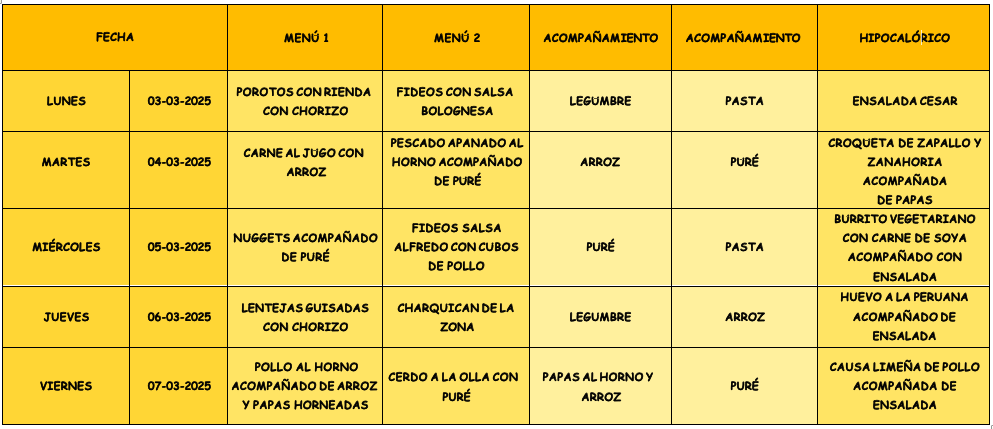 | FECHA | | MENÚ 1 | MENÚ 2 | ACOMPAÑAMIENTO | ACOMPAÑAMIENTO | HIPOCALÓRICO |
|---|---|---|---|---|---|---|
| LUNES | 03-03-2025 | POROTOS CON RIENDA CON CHORIZO | FIDEOS CON SALSA BOLOGNESA | LEGUMBRE | PASTA | ENSALADA CESAR |
| MARTES | 04-03-2025 | CARNE AL JUGO CON ARROZ | PESCADO APANADO AL HORNO ACOMPAÑADO DE PURÉ | ARROZ | PURÉ | CROQUETA DE ZAPALLO Y ZANAHORIA ACOMPAÑADA DE PAPAS |
| MIÉRCOLES | 05-03-2025 | NUGGETS ACOMPAÑADO DE PURÉ | FIDEOS SALSA ALFREDO CON CUBOS DE POLLO | PURÉ | PASTA | BURRITO VEGETARIANO CON CARNE DE SOYA ACOMPAÑADO CON ENSALADA |
| JUEVES | 06-03-2025 | LENTEJAS GUISADAS CON CHORIZO | CHARQUICAN DE LA ZONA | LEGUMBRE | ARROZ | HUEVO A LA PERUANA ACOMPAÑADO DE ENSALADA |
| VIERNES | 07-03-2025 | POLLO AL HORNO ACOMPAÑADO DE ARROZ Y PAPAS HORNEADAS | CERDO A LA OLLA CON PURÉ | PAPAS AL HORNO Y ARROZ | PURÉ | CAUSA LIMEÑA DE POLLO ACOMPAÑADA DE ENSALADA |